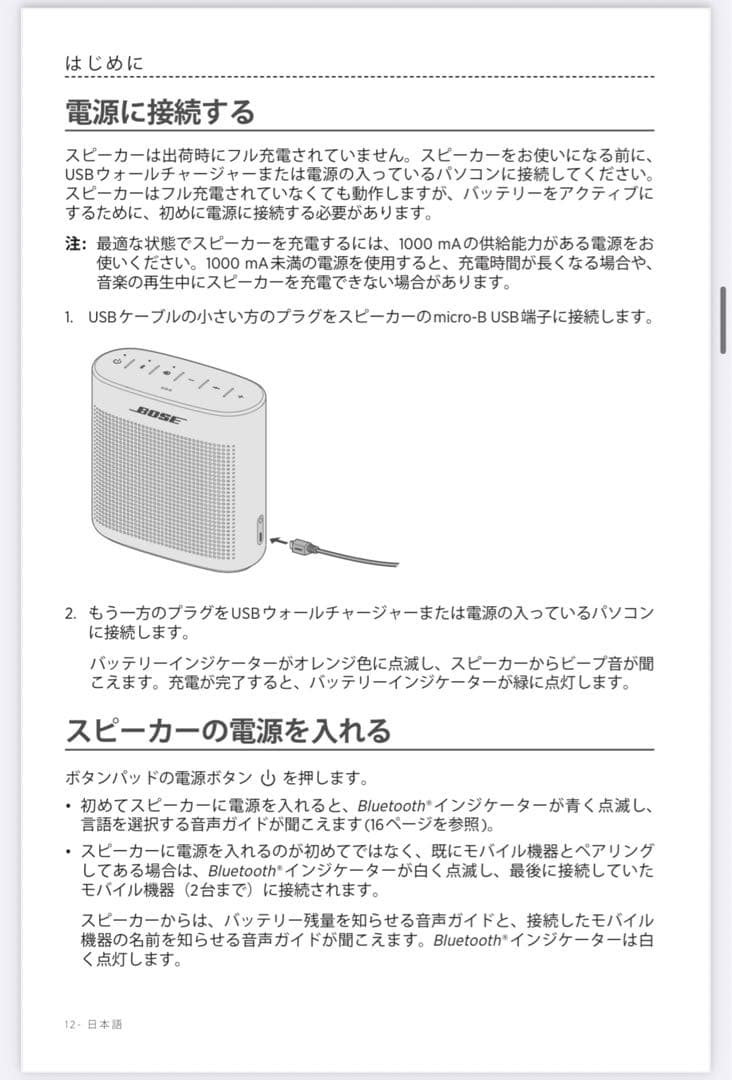 はじめに

電源に接続する

スピーカーは出荷時にフル充電されていません。スピーカーをお使いになる前に、USBウォールチャージャーまたは電源の入っているパソコンに接続してください。スピーカーはフル充電されていなくても動作しますが、バッテリーをアクティブにするために、初めに電源に接続する必要があります。

注: 最適な状態でスピーカーを充電するには、1000 mAの供給能力がある電源をお使いください。1000 mA未満の電源を使用すると、充電時間が長くなる場合や、音楽の再生中にスピーカーを充電できない場合があります。

1. USBケーブルの小さい方のプラグをスピーカーのmicro-B USB端子に接続します。

BOSE

2. もう一方のプラグをUSBウォールチャージャーまたは電源の入っているパソコンに接続します。

バッテリーインジケーターがオレンジ色に点滅し、スピーカーからビープ音が聞こえます。充電が完了すると、バッテリーインジケーターが緑に点灯します。

スピーカーの電源を入れる

ボタンパッドの電源ボタン ⏻ を押します。

• 初めてスピーカーに電源を入れると、Bluetooth®インジケーターが青く点滅し、言語を選択する音声ガイドが聞こえます(16ページを参照)。

• スピーカーに電源を入れるのが初めてではなく、既にモバイル機器とペアリングしてある場合は、Bluetooth®インジケーターが白く点滅し、最後に接続していたモバイル機器(2台まで)に接続されます。

スピーカーからは、バッテリー残量を知らせる音声ガイドと、接続したモバイル機器の名前を知らせる音声ガイドが聞こえます。Bluetooth®インジケーターは白く点灯します。

12 - 日本語